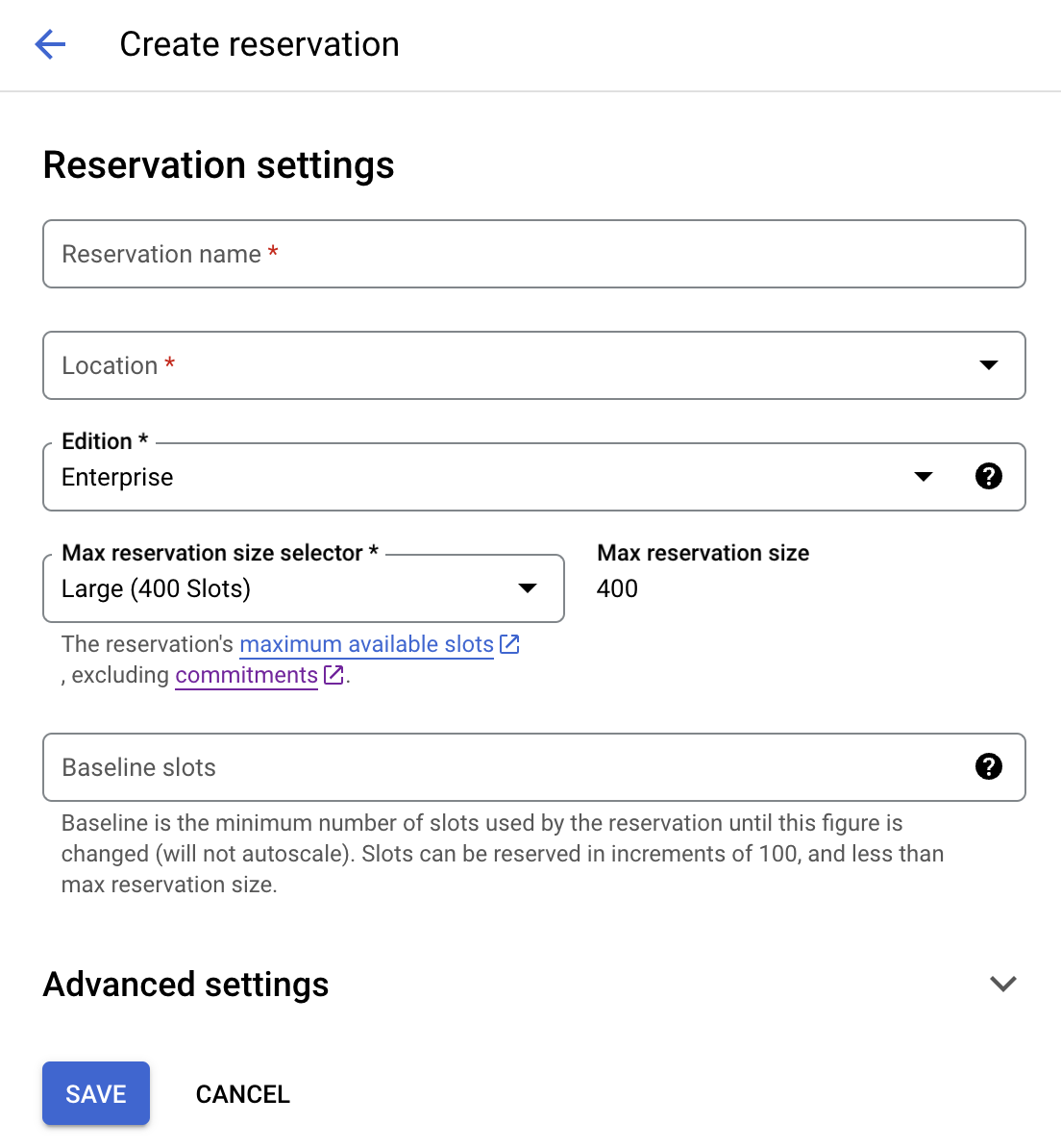 Create reservation

Reservation settings

Reservation name *

Location *

Edition *
Enterprise

Max reservation size selector *
Large (400 Slots)

Max reservation size
400

The reservation's maximum available slots
, excluding commitments.

Baseline slots

Baseline is the minimum number of slots used by the reservation until this figure is changed (will not autoscale). Slots can be reserved in increments of 100, and less than max reservation size.

Advanced settings

SAVE
CANCEL